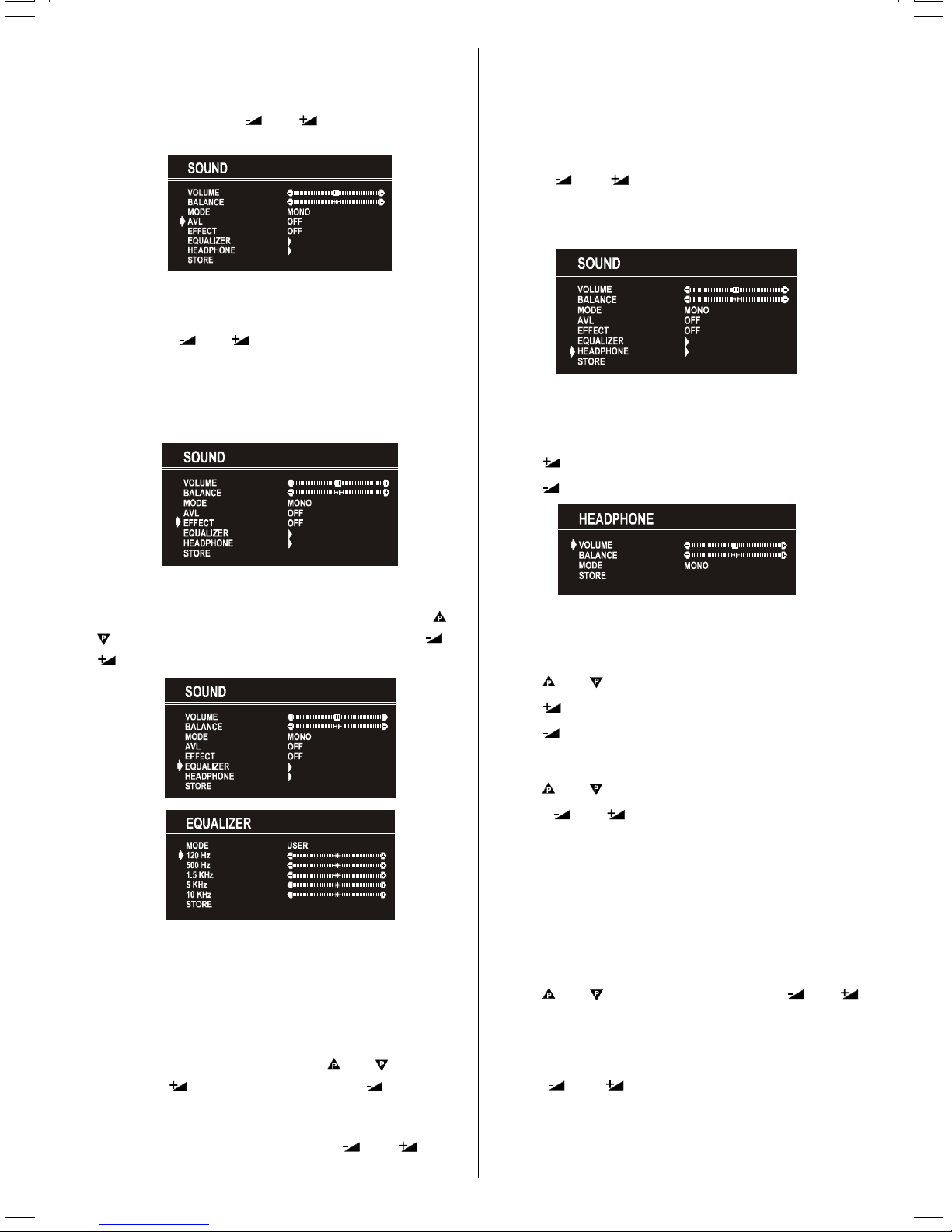 SOUND

VOLUME
BALANCE
MODE MONO
AVL OFF
EFFECT OFF
EQUALIZER
HEADPHONE
STORE

SOUND

VOLUME
BALANCE
MODE MONO
AVL OFF
EFFECT OFF
EQUALIZER
HEADPHONE
STORE

SOUND

VOLUME
BALANCE
MODE MONO
AVL OFF
EFFECT OFF
EQUALIZER
HEADPHONE
STORE

EQUALIZER

MODE USER
120 Hz
500 Hz
1.5 KHz
5 KHz
10 KHz
STORE

SOUND

VOLUME
BALANCE
MODE MONO
AVL OFF
EFFECT OFF
EQUALIZER
HEADPHONE
STORE

HEADPHONE

VOLUME
BALANCE
MODE MONO
STORE